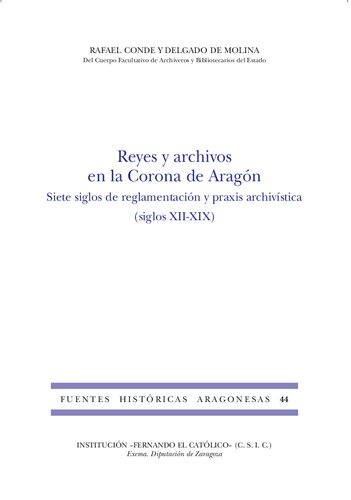 RAFAEL CONDE Y DELGADO DE MOLINA
Del Cuerpo Facultativo de Archiveros y Bibliotecarios del Estado

Reyes y archivos
en la Corona de Aragón
Siete siglos de reglamentación y praxis archivística
(siglos XII-XIX)

FUENTES HISTÓRICAS ARAGONESAS 44

INSTITUCIÓN «FERNANDO EL CATÓLICO» (C. S. I. C.)
Excma. Diputación de Zaragoza